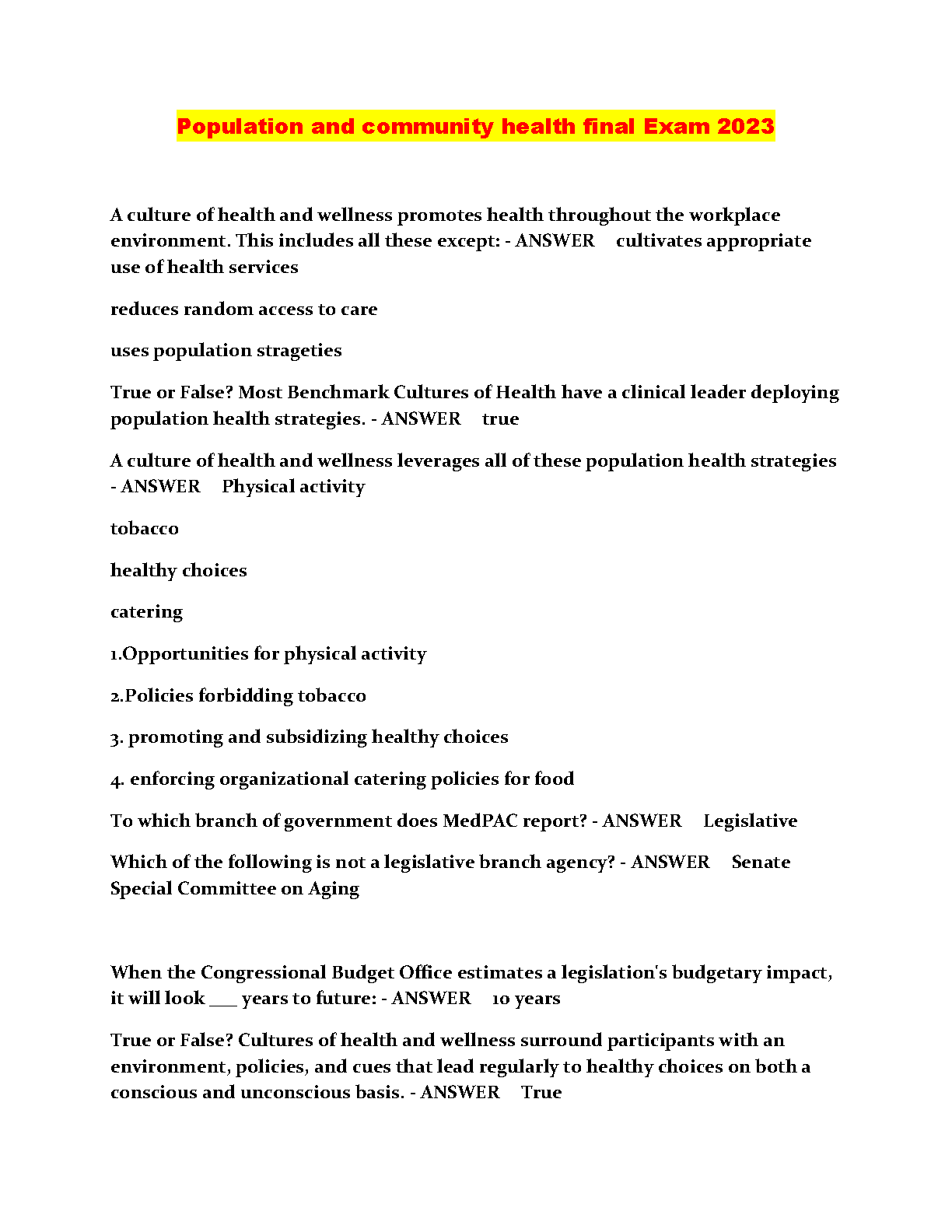 Population and community health final Exam 2023

A culture of health and wellness promotes health throughout the workplace environment. This includes all these except: - ANSWER cultivates appropriate use of health services

reduces random access to care

uses population strageties

True or False? Most Benchmark Cultures of Health have a clinical leader deploying population health strategies. - ANSWER true

A culture of health and wellness leverages all of these population health strategies - ANSWER Physical activity

tobacco

healthy choices

catering

1.Opportunities for physical activity

2.Policies forbidding tobacco

3. promoting and subsidizing healthy choices

4. enforcing organizational catering policies for food

To which branch of government does MedPAC report? - ANSWER Legislative

Which of the following is not a legislative branch agency? - ANSWER Senate Special Committee on Aging

When the Congressional Budget Office estimates a legislation's budgetary impact, it will look ___ years to future: - ANSWER 10 years

True or False? Cultures of health and wellness surround participants with an environment, policies, and cues that lead regularly to healthy choices on both a conscious and unconscious basis. - ANSWER True